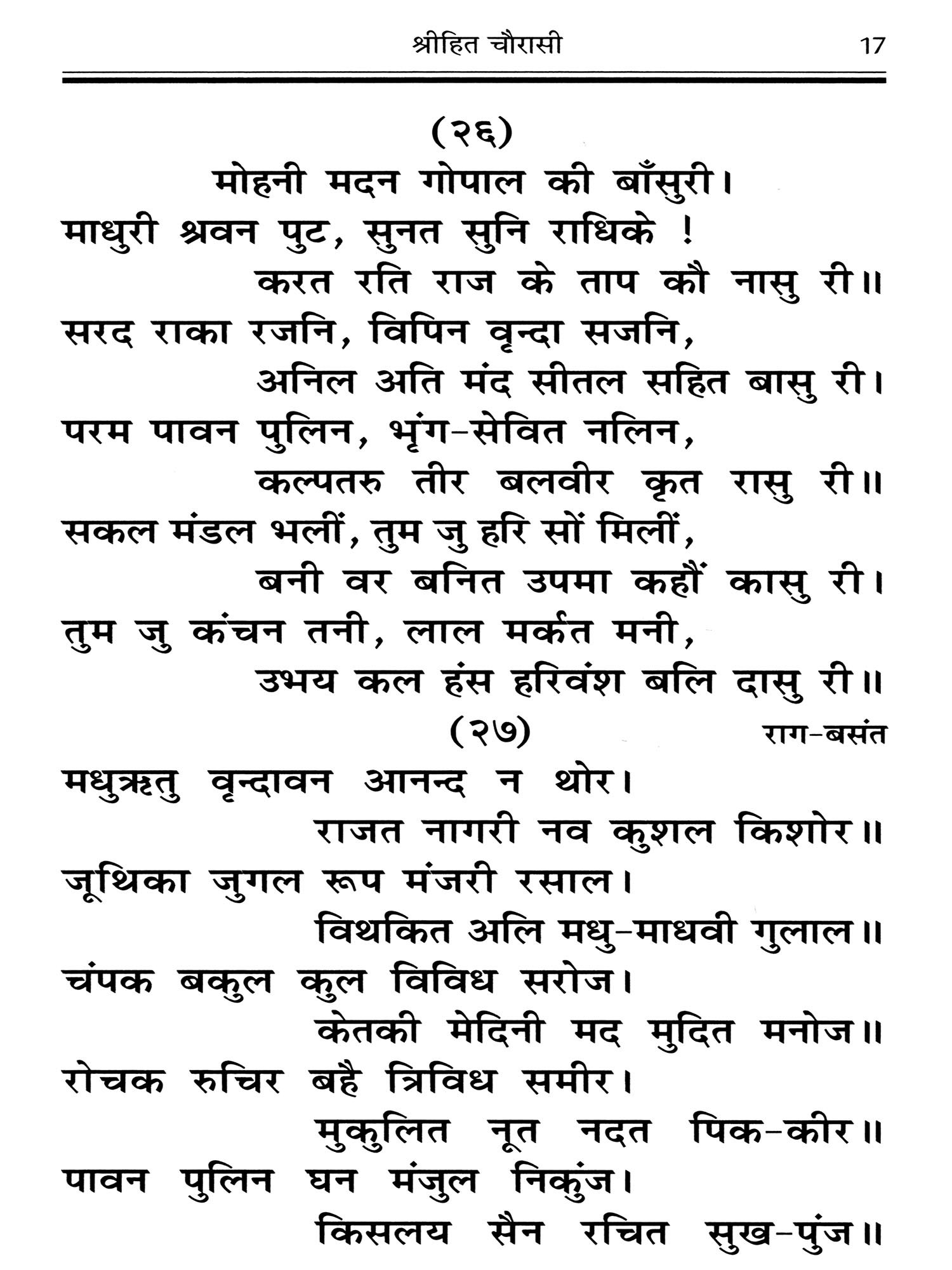 श्रीहित चौरासी 17

(२६)

मोहनी मदन गोपाल की बाँसुरी।
माधुरी श्रवन पुट, सुनत सुनि राधिके !
करत रति राज के ताप कौ नासु री॥
सरद राका रजनि, विपिन वृन्दा सजनि,
अनिल अति मंद सीतल सहित बासु री।
परम पावन पुलिन, भृंग-सेवित नलिन,
कल्पतरु तीर बलवीर कृत रासु री॥
सकल मंडल भलीं, तुम जु हरि सों मिलीं,
बनी वर बनित उपमा कहौं कासु री।
तुम जु कंचन तनी, लाल मर्कत मनी,
उभय कल हंस हरिवंश बलि दासु री॥

(२७) राग-बसंत

मधुऋतु वृन्दावन आनन्द न थोर।
राजत नागरी नव कुशल किशोर॥
जूथिका जुगल रूप मंजरी रसाल।
विथकित अलि मधु-माधवी गुलाल॥
चंपक बकुल कुल विविध सरोज।
केतकी मेदिनी मद मुदित मनोज॥
रोचक रुचिर बहै त्रिविध समीर।
मुकुलित नूत नदत पिक-कीर॥
पावन पुलिन घन मंजुल निकुंज।
किसलय सैन रचित सुख-पुंज॥